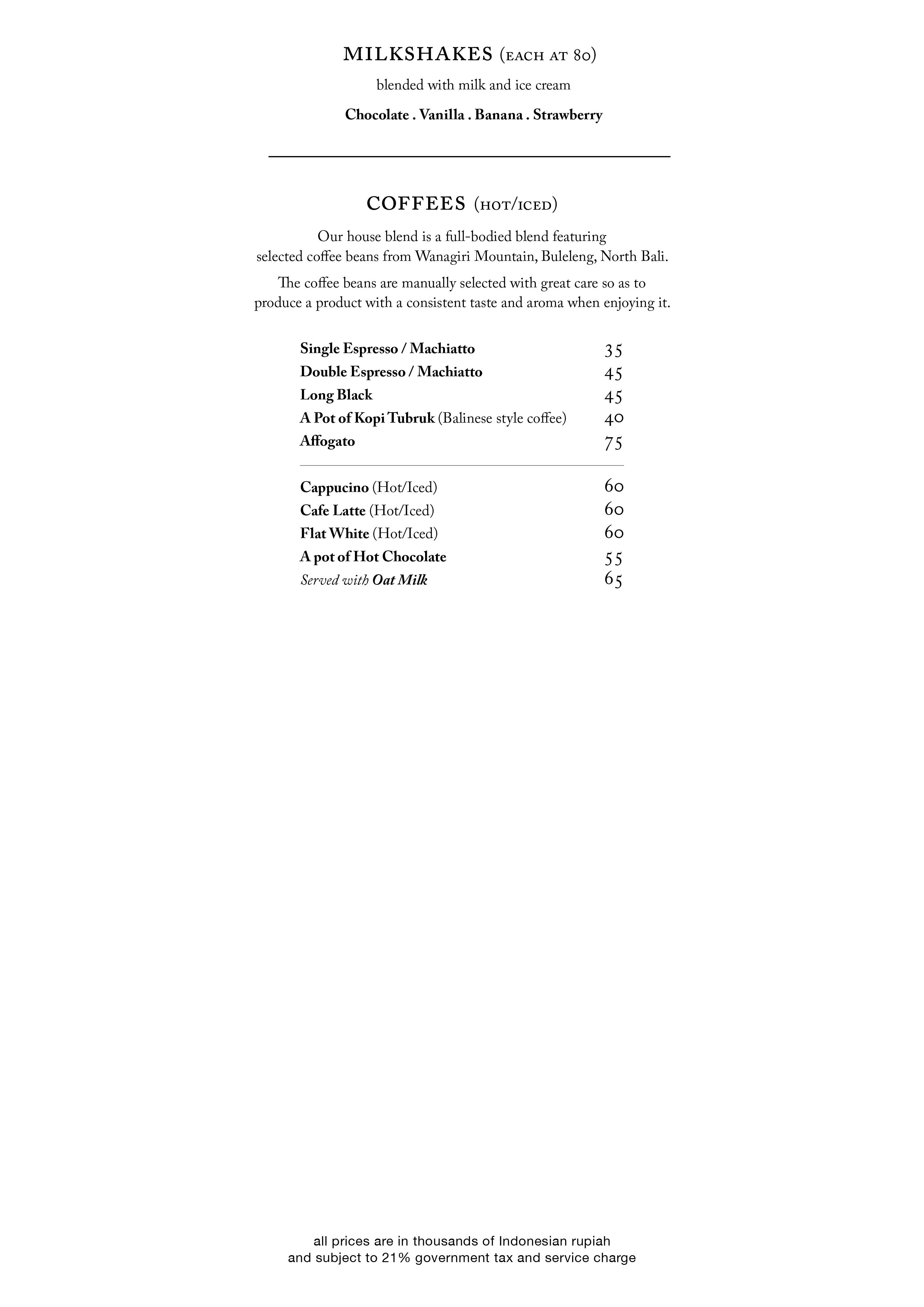 MILKSHAKES (EACH AT 80)

blended with milk and ice cream

Chocolate . Vanilla . Banana . Strawberry

COFFEES (HOT/ICED)

Our house blend is a full-bodied blend featuring selected coffee beans from Wanagiri Mountain, Buleleng, North Bali.

The coffee beans are manually selected with great care so as to produce a product with a consistent taste and aroma when enjoying it.

Single Espresso / Machiatto 35
Double Espresso / Machiatto 45
Long Black 45
A Pot of Kopi Tubruk (Balinese style coffee) 40
Affogato 75

Cappucino (Hot/Iced) 60
Cafe Latte (Hot/Iced) 60
Flat White (Hot/Iced) 60
A pot of Hot Chocolate 55
Served with Oat Milk 65

all prices are in thousands of Indonesian rupiah
and subject to 21% government tax and service charge